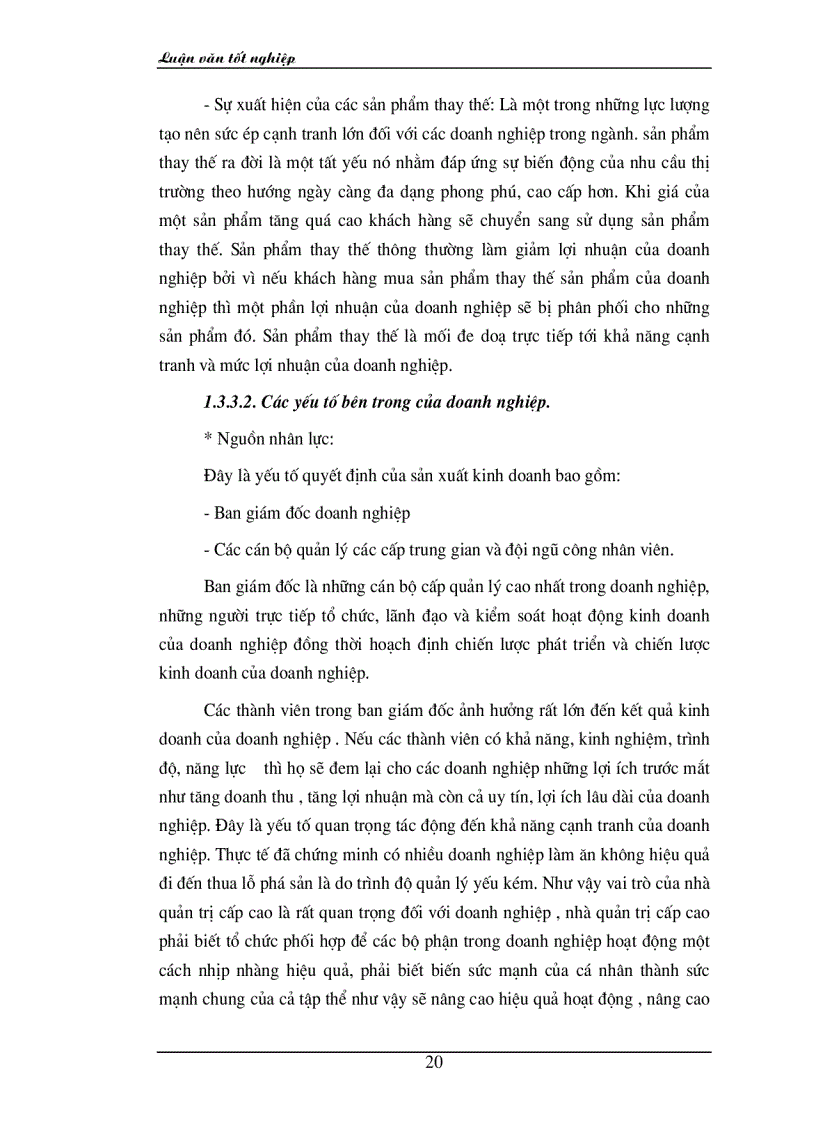 Luận văn tốt nghiệp

- Sự xuất hiện của các sản phẩm thay thế: Là một trong những lực lượng tạo nên sức ép cạnh tranh lớn đối với các doanh nghiệp trong ngành. sản phẩm thay thế ra đời là một tất yếu nó nhằm đáp ứng sự biến động của nhu cầu thị trường theo hướng ngày càng đa dạng phong phú, cao cấp hơn. Khi giá của một sản phẩm tăng quá cao khách hàng sẽ chuyển sang sử dụng sản phẩm thay thế. Sản phẩm thay thế thông thường làm giảm lợi nhuận của doanh nghiệp bởi vì nếu khách hàng mua sản phẩm thay thế sản phẩm của doanh nghiệp thì một phần lợi nhuận của doanh nghiệp sẽ bị phân phối cho những sản phẩm đó. Sản phẩm thay thế là mối đe doạ trực tiếp tới khả năng cạnh tranh và mức lợi nhuận của doanh nghiệp.

1.3.3.2. Các yếu tố bên trong của doanh nghiệp.

* Nguồn nhân lực:

Đây là yếu tố quyết định của sản xuất kinh doanh bao gồm:

- Ban giám đốc doanh nghiệp

- Các cán bộ quản lý các cấp trung gian và đội ngũ công nhân viên.

Ban giám đốc là những cán bộ cấp quản lý cao nhất trong doanh nghiệp, những người trực tiếp tổ chức, lãnh đạo và kiểm soát hoạt động kinh doanh của doanh nghiệp đồng thời hoạch định chiến lược phát triển và chiến lược kinh doanh của doanh nghiệp.

Các thành viên trong ban giám đốc ảnh hưởng rất lớn đến kết quả kinh doanh của doanh nghiệp . Nếu các thành viên có khả năng, kinh nghiệm, trình độ, năng lực thì họ sẽ đem lại cho các doanh nghiệp những lợi ích trước mắt như tăng doanh thu , tăng lợi nhuận mà còn cả uy tín, lợi ích lâu dài của doanh nghiệp. Đây là yếu tố quan trọng tác động đến khả năng cạnh tranh của doanh nghiệp. Thực tế đã chứng minh có nhiều doanh nghiệp làm ăn không hiệu quả đi đến thua lỗ phá sản là do trình độ quản lý yếu kém. Như vậy vai trò của nhà quản trị cấp cao là rất quan trọng đối với doanh nghiệp , nhà quản trị cấp cao phải biết tổ chức phối hợp để các bộ phận trong doanh nghiệp hoạt động một cách nhịp nhàng hiệu quả, phải biết biến sức mạnh của cá nhân thành sức mạnh chung của cả tập thể như vậy sẽ nâng cao hiệu quả hoạt động , nâng cao

20